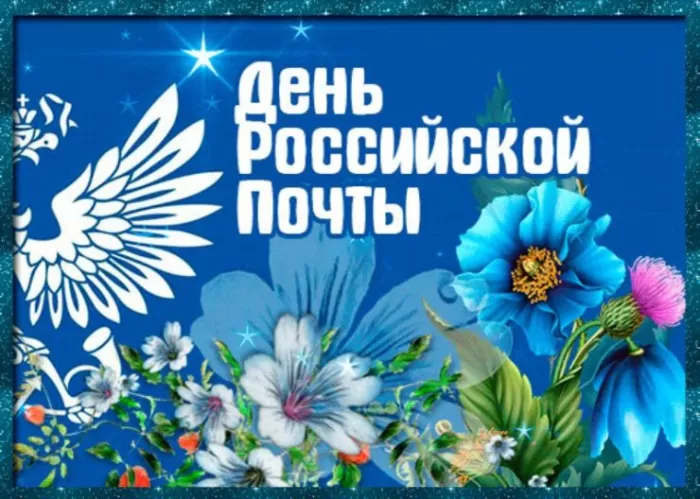 День Российской Почты